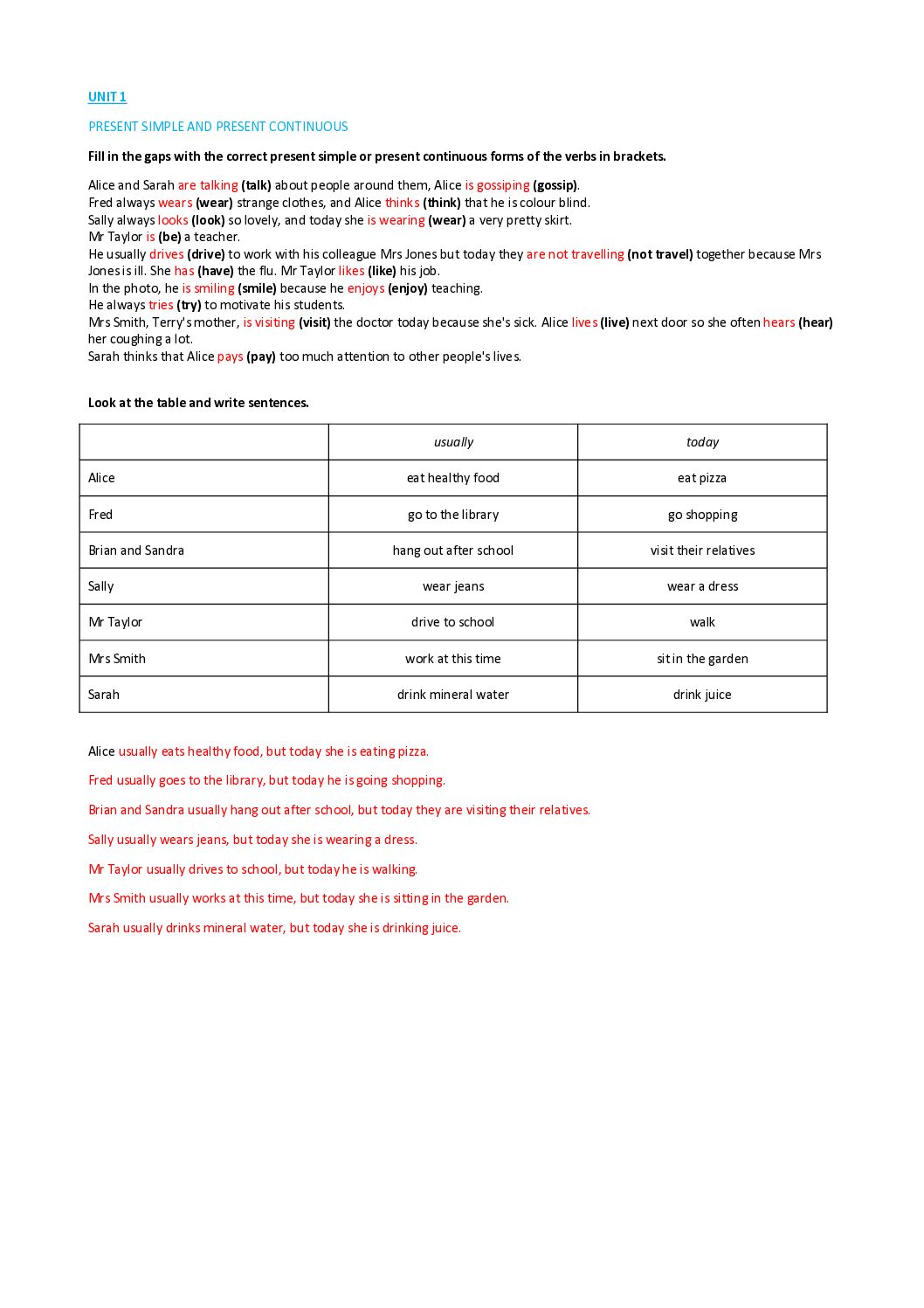 UNIT 1

PRESENT SIMPLE AND PRESENT CONTINUOUS

Fill in the gaps with the correct present simple or present continuous forms of the verbs in brackets.

Alice and Sarah are talking (talk) about people around them, Alice is gossiping (gossip).
Fred always wears (wear) strange clothes, and Alice thinks (think) that he is colour blind.
Sally always looks (look) so lovely, and today she is wearing (wear) a very pretty skirt.
Mr Taylor is (be) a teacher.
He usually drives (drive) to work with his colleague Mrs Jones but today they are not travelling (not travel) together because Mrs Jones is ill. She has (have) the flu. Mr Taylor likes (like) his job.
In the photo, he is smiling (smile) because he enjoys (enjoy) teaching.
He always tries (try) to motivate his students.
Mrs Smith, Terry's mother, is visiting (visit) the doctor today because she's sick. Alice lives (live) next door so she often hears (hear) her coughing a lot.
Sarah thinks that Alice pays (pay) too much attention to other people's lives.

Look at the table and write sentences.

| | usually | today |
|---|---|---|
| Alice | eat healthy food | eat pizza |
| Fred | go to the library | go shopping |
| Brian and Sandra | hang out after school | visit their relatives |
| Sally | wear jeans | wear a dress |
| Mr Taylor | drive to school | walk |
| Mrs Smith | work at this time | sit in the garden |
| Sarah | drink mineral water | drink juice |

Alice usually eats healthy food, but today she is eating pizza.

Fred usually goes to the library, but today he is going shopping.

Brian and Sandra usually hang out after school, but today they are visiting their relatives.

Sally usually wears jeans, but today she is wearing a dress.

Mr Taylor usually drives to school, but today he is walking.

Mrs Smith usually works at this time, but today she is sitting in the garden.

Sarah usually drinks mineral water, but today she is drinking juice.